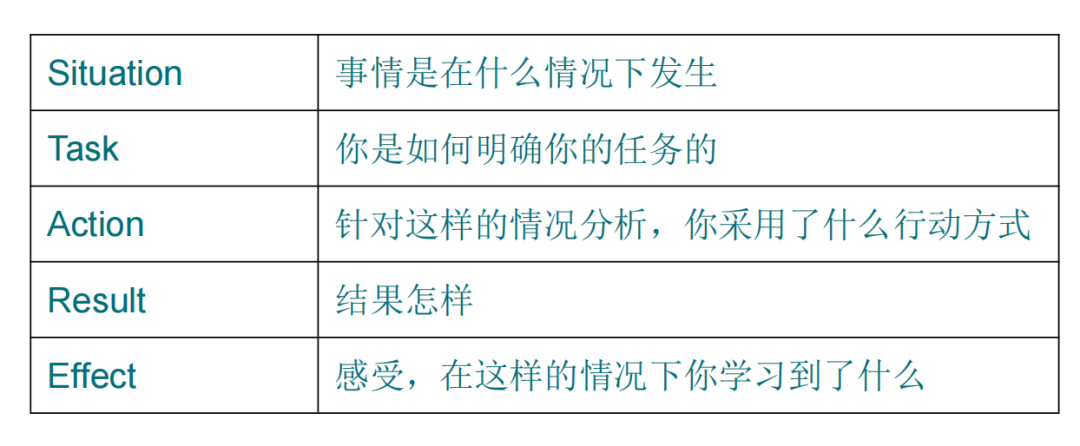 | Situation | 事情是在什么情况下发生 |
|---|---|
| Task | 你是如何明确你的任务的 |
| Action | 针对这样的情况分析，你采用了什么行动方式 |
| Result | 结果怎样 |
| Effect | 感受，在这样的情况下你学习到了什么 |